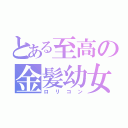 とある至高の金髪幼女
ロリコン